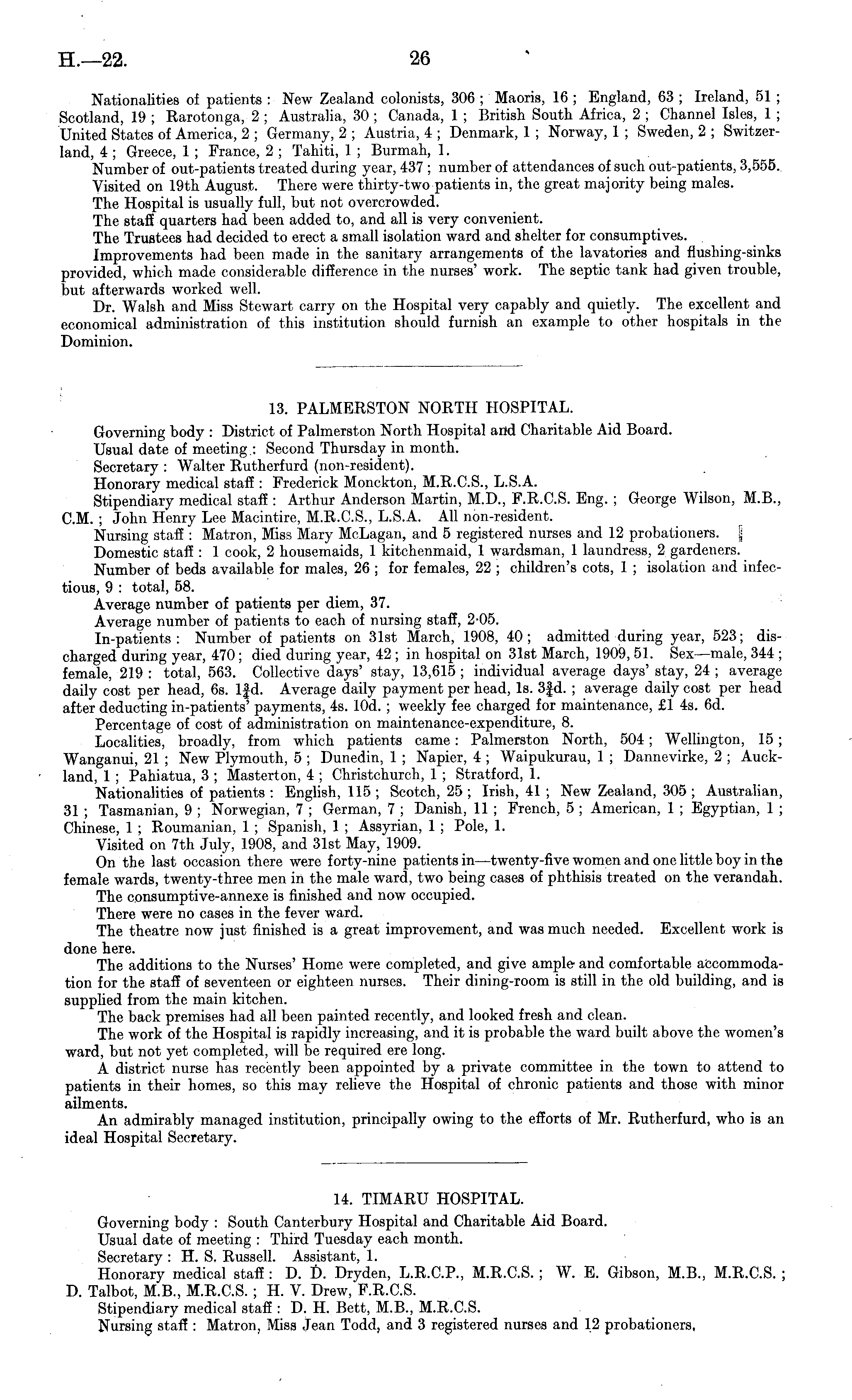 H.—22. 26

Nationalities of patients: New Zealand colonists, 306; Maoris, 16; England, 63; Ireland, 51; Scotland, 19; Rarotonga, 2; Australia, 30; Canada, 1; British South Africa, 2; Channel Isles, 1; United States of America, 2; Germany, 2; Austria, 4; Denmark, 1; Norway, 1; Sweden, 2; Switzerland, 4; Greece, 1; France, 2; Tahiti, 1; Burmah, 1.

Number of out-patients treated during year, 437; number of attendances of such out-patients, 3,555.

Visited on 19th August. There were thirty-two patients in, the great majority being males.

The Hospital is usually full, but not overcrowded.

The staff quarters had been added to, and all is very convenient.

The Trustees had decided to erect a small isolation ward and shelter for consumptives.

Improvements had been made in the sanitary arrangements of the lavatories and flushing-sinks provided, which made considerable difference in the nurses' work. The septic tank had given trouble, but afterwards worked well.

Dr. Walsh and Miss Stewart carry on the Hospital very capably and quietly. The excellent and economical administration of this institution should furnish an example to other hospitals in the Dominion.

13. PALMERSTON NORTH HOSPITAL.

Governing body: District of Palmerston North Hospital and Charitable Aid Board.

Usual date of meeting: Second Thursday in month.

Secretary: Walter Rutherfurd (non-resident).

Honorary medical staff: Frederick Monckton, M.R.C.S., L.S.A.

Stipendiary medical staff: Arthur Anderson Martin, M.D., F.R.C.S. Eng.; George Wilson, M.B., C.M.; John Henry Lee Macintire, M.R.C.S., L.S.A. All non-resident.

Nursing staff: Matron, Miss Mary McLagan, and 5 registered nurses and 12 probationers.

Domestic staff: 1 cook, 2 housemaids, 1 kitchenmaid, 1 wardsman, 1 laundress, 2 gardeners.

Number of beds available for males, 26; for females, 22; children's cots, 1; isolation and infectious, 9: total, 58.

Average number of patients per diem, 37.

Average number of patients to each of nursing staff, 2·05.

In-patients: Number of patients on 31st March, 1908, 40; admitted during year, 523; discharged during year, 470; died during year, 42; in hospital on 31st March, 1909, 51. Sex—male, 344; female, 219: total, 563. Collective days' stay, 13,615; individual average days' stay, 24; average daily cost per head, 6s. $1\frac{3}{4}$d. Average daily payment per head, 1s. $3\frac{3}{4}$d.; average daily cost per head after deducting in-patients' payments, 4s. 10d.; weekly fee charged for maintenance, £1 4s. 6d.

Percentage of cost of administration on maintenance-expenditure, 8.

Localities, broadly, from which patients came: Palmerston North, 504; Wellington, 15; Wanganui, 21; New Plymouth, 5; Dunedin, 1; Napier, 4; Waipukurau, 1; Dannevirke, 2; Auckland, 1; Pahiatua, 3; Masterton, 4; Christchurch, 1; Stratford, 1.

Nationalities of patients: English, 115; Scotch, 25; Irish, 41; New Zealand, 305; Australian, 31; Tasmanian, 9; Norwegian, 7; German, 7; Danish, 11; French, 5; American, 1; Egyptian, 1; Chinese, 1; Roumanian, 1; Spanish, 1; Assyrian, 1; Pole, 1.

Visited on 7th July, 1908, and 31st May, 1909.

On the last occasion there were forty-nine patients in—twenty-five women and one little boy in the female wards, twenty-three men in the male ward, two being cases of phthisis treated on the verandah.

The consumptive-annexe is finished and now occupied.

There were no cases in the fever ward.

The theatre now just finished is a great improvement, and was much needed. Excellent work is done here.

The additions to the Nurses' Home were completed, and give ample and comfortable accommodation for the staff of seventeen or eighteen nurses. Their dining-room is still in the old building, and is supplied from the main kitchen.

The back premises had all been painted recently, and looked fresh and clean.

The work of the Hospital is rapidly increasing, and it is probable the ward built above the women's ward, but not yet completed, will be required ere long.

A district nurse has recently been appointed by a private committee in the town to attend to patients in their homes, so this may relieve the Hospital of chronic patients and those with minor ailments.

An admirably managed institution, principally owing to the efforts of Mr. Rutherfurd, who is an ideal Hospital Secretary.

14. TIMARU HOSPITAL.

Governing body: South Canterbury Hospital and Charitable Aid Board.

Usual date of meeting: Third Tuesday each month.

Secretary: H. S. Russell. Assistant, 1.

Honorary medical staff: D. D. Dryden, L.R.C.P., M.R.C.S.; W. E. Gibson, M.B., M.R.C.S.; D. Talbot, M.B., M.R.C.S.; H. V. Drew, F.R.C.S.

Stipendiary medical staff: D. H. Bett, M.B., M.R.C.S.

Nursing staff: Matron, Miss Jean Todd, and 3 registered nurses and 12 probationers.